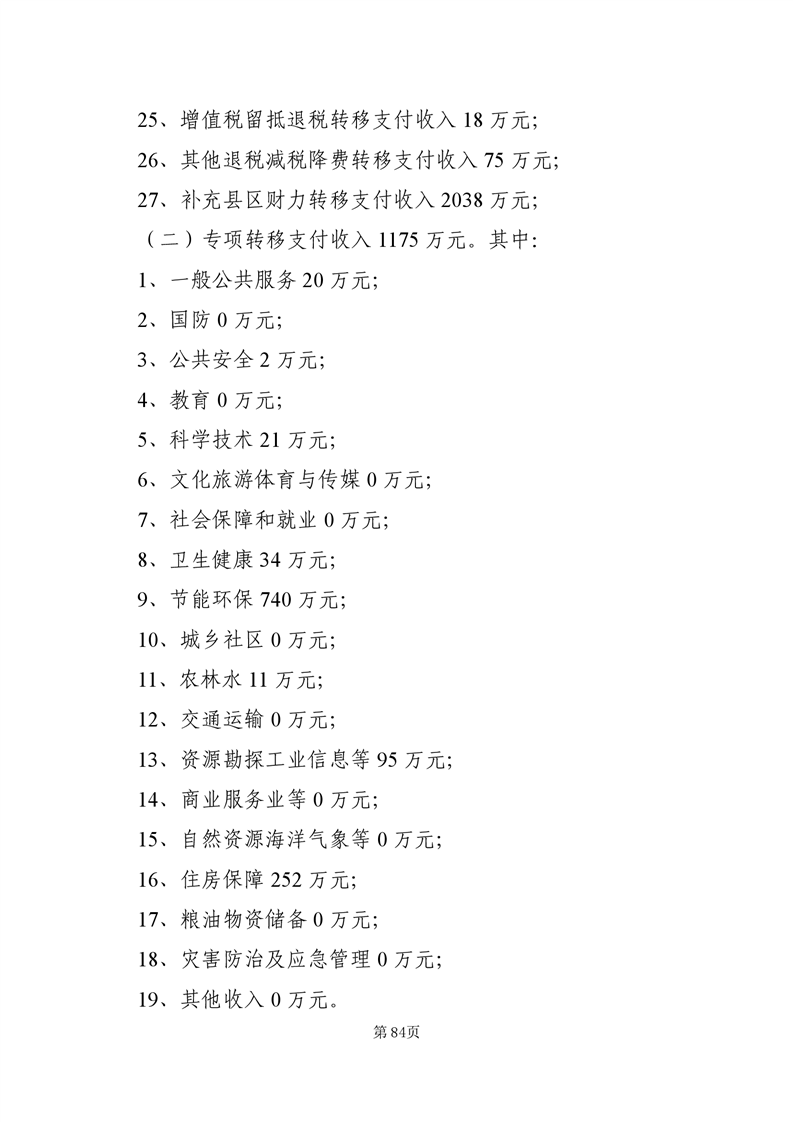 25、增值税留抵退税转移支付收入 18 万元；

26、其他退税减税降费转移支付收入 75 万元；

27、补充县区财力转移支付收入 2038 万元；

（二）专项转移支付收入 1175 万元。其中：

1、一般公共服务 20 万元；

2、国防 0 万元；

3、公共安全 2 万元；

4、教育 0 万元；

5、科学技术 21 万元；

6、文化旅游体育与传媒 0 万元；

7、社会保障和就业 0 万元；

8、卫生健康 34 万元；

9、节能环保 740 万元；

10、城乡社区 0 万元；

11、农林水 11 万元；

12、交通运输 0 万元；

13、资源勘探工业信息等 95 万元；

14、商业服务业等 0 万元；

15、自然资源海洋气象等 0 万元；

16、住房保障 252 万元；

17、粮油物资储备 0 万元；

18、灾害防治及应急管理 0 万元；

19、其他收入 0 万元。

第84页